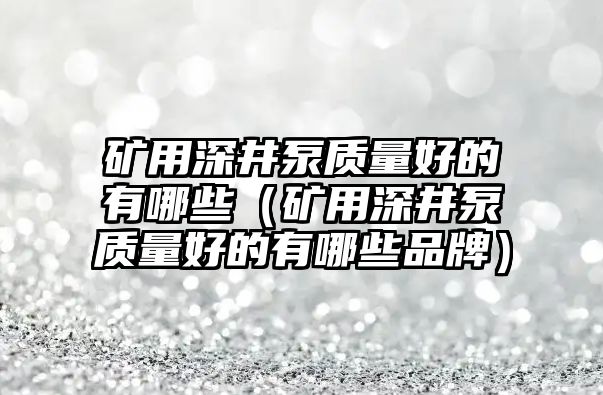 矿用深井泵质量好的有哪些（矿用深井泵质量好的有哪些品牌）